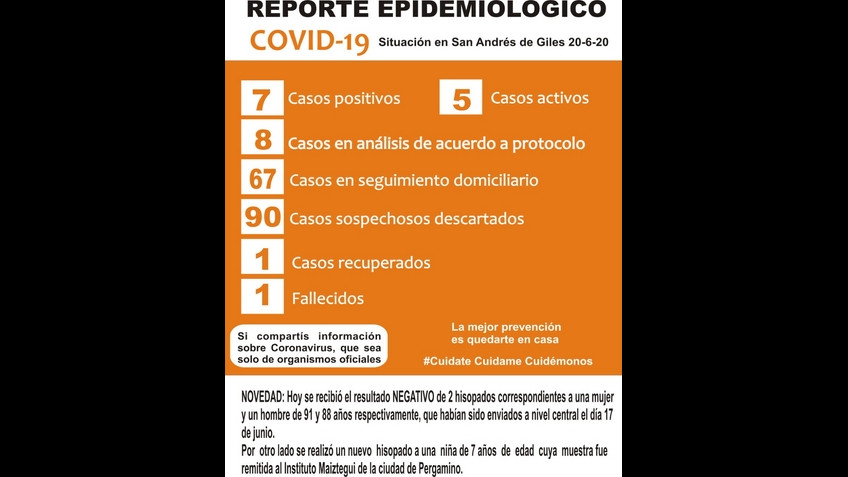 REPORTE EPIDEMIOLOGICO

COVID-19 Situación en San Andrés de Giles 20-6-20

7 Casos positivos

5 Casos activos

8 Casos en análisis de acuerdo a protocolo

67 Casos en seguimiento domiciliario

90 Casos sospechosos descartados

1 Casos recuperados

1 Fallecidos

Si compartís información sobre Coronavirus, que sea solo de organismos oficiales

La mejor prevención es quedarte en casa

#Cuidate Cuidame Cuidémonos

NOVEDAD: Hoy se recibió el resultado NEGATIVO de 2 hisopados correspondientes a una mujer y un hombre de 91 y 88 años respectivamente, que habían sido enviados a nivel central el día 17 de junio.

Por otro lado se realizó un nuevo hisopado a una niña de 7 años de edad cuya muestra fue remitida al Instituto Maiztegui de la ciudad de Pergamino.